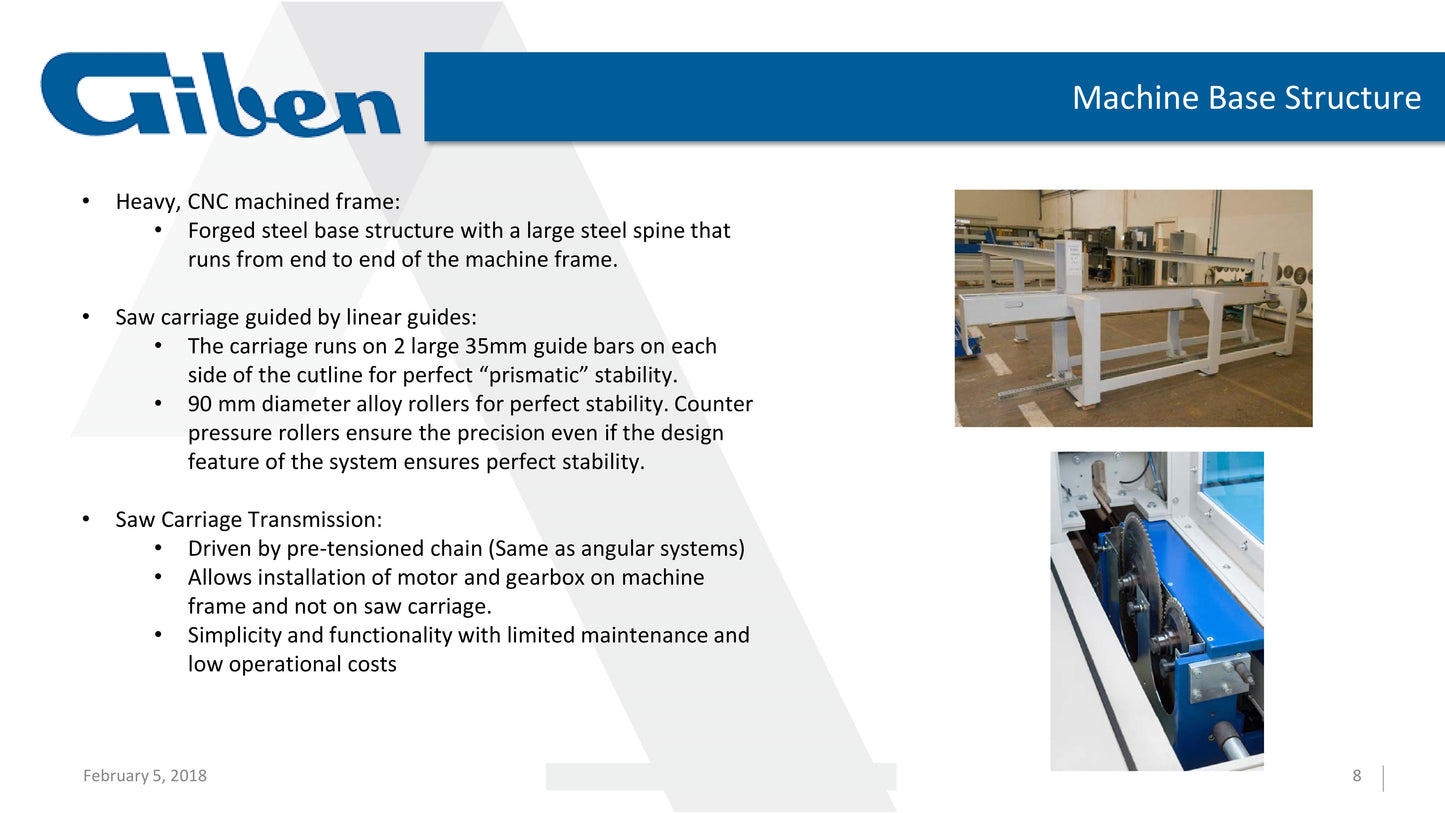 Giben

Machine Base Structure

• Heavy, CNC machined frame:
  • Forged steel base structure with a large steel spine that runs from end to end of the machine frame.

• Saw carriage guided by linear guides:
  • The carriage runs on 2 large 35mm guide bars on each side of the cutline for perfect “prismatic” stability.
  • 90 mm diameter alloy rollers for perfect stability. Counter pressure rollers ensure the precision even if the design feature of the system ensures perfect stability.

• Saw Carriage Transmission:
  • Driven by pre-tensioned chain (Same as angular systems)
  • Allows installation of motor and gearbox on machine frame and not on saw carriage.
  • Simplicity and functionality with limited maintenance and low operational costs

February 5, 2018

8